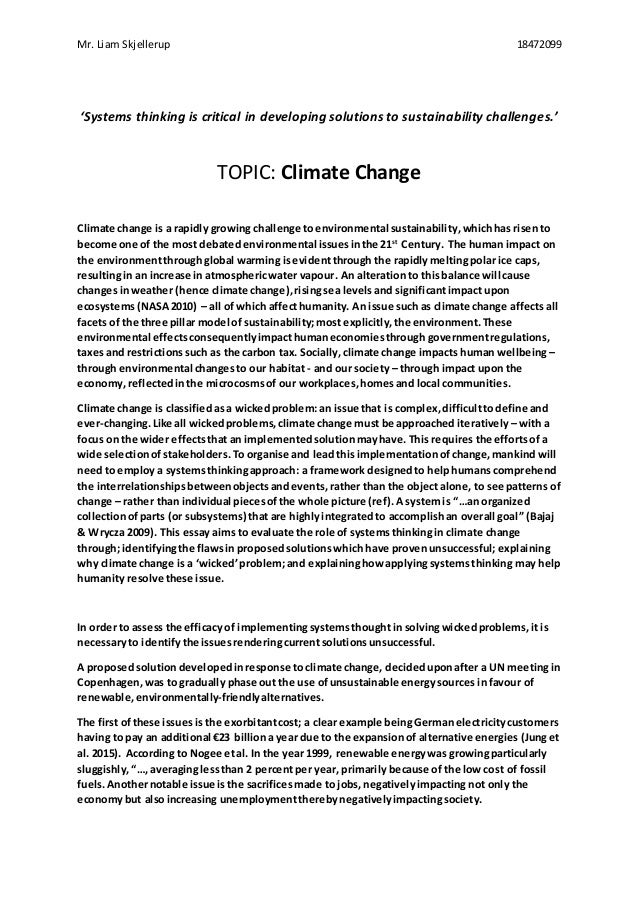 Mr. Liam Skjellerup 18472099

'Systems thinking is critical in developing solutions to sustainability challenges.'

TOPIC: Climate Change

Climate change is a rapidly growing challenge to environmental sustainability, which has risen to become one of the most debated environmental issues in the 21$^{st}$ Century. The human impact on the environment through global warming is evident through the rapidly melting polar ice caps, resulting in an increase in atmospheric water vapour. An alteration to this balance will cause changes in weather (hence climate change), rising sea levels and significant impact upon ecosystems (NASA 2010) – all of which affect humanity. An issue such as climate change affects all facets of the three pillar model of sustainability; most explicitly, the environment. These environmental effects consequently impact human economies through government regulations, taxes and restrictions such as the carbon tax. Socially, climate change impacts human wellbeing – through environmental changes to our habitat - and our society – through impact upon the economy, reflected in the microcosms of our workplaces, homes and local communities.

Climate change is classified as a wicked problem: an issue that is complex, difficult to define and ever-changing. Like all wicked problems, climate change must be approached iteratively – with a focus on the wider effects that an implemented solution may have. This requires the efforts of a wide selection of stakeholders. To organise and lead this implementation of change, mankind will need to employ a systems thinking approach: a framework designed to help humans comprehend the interrelationships between objects and events, rather than the object alone, to see patterns of change – rather than individual pieces of the whole picture (ref). A system is "…an organized collection of parts (or subsystems) that are highly integrated to accomplish an overall goal" (Bajaj & Wrycza 2009). This essay aims to evaluate the role of systems thinking in climate change through; identifying the flaws in proposed solutions which have proven unsuccessful; explaining why climate change is a 'wicked' problem; and explaining how applying systems thinking may help humanity resolve these issue.

In order to assess the efficacy of implementing systems thought in solving wicked problems, it is necessary to identify the issues rendering current solutions unsuccessful.

A proposed solution developed in response to climate change, decided upon after a UN meeting in Copenhagen, was to gradually phase out the use of unsustainable energy sources in favour of renewable, environmentally-friendly alternatives.

The first of these issues is the exorbitant cost; a clear example being German electricity customers having to pay an additional €23 billion a year due to the expansion of alternative energies (Jung et al. 2015). According to Nogee et al. In the year 1999, renewable energy was growing particularly sluggishly, "…, averaging less than 2 percent per year, primarily because of the low cost of fossil fuels. Another notable issue is the sacrifices made to jobs, negatively impacting not only the economy but also increasing unemployment thereby negatively impacting society.